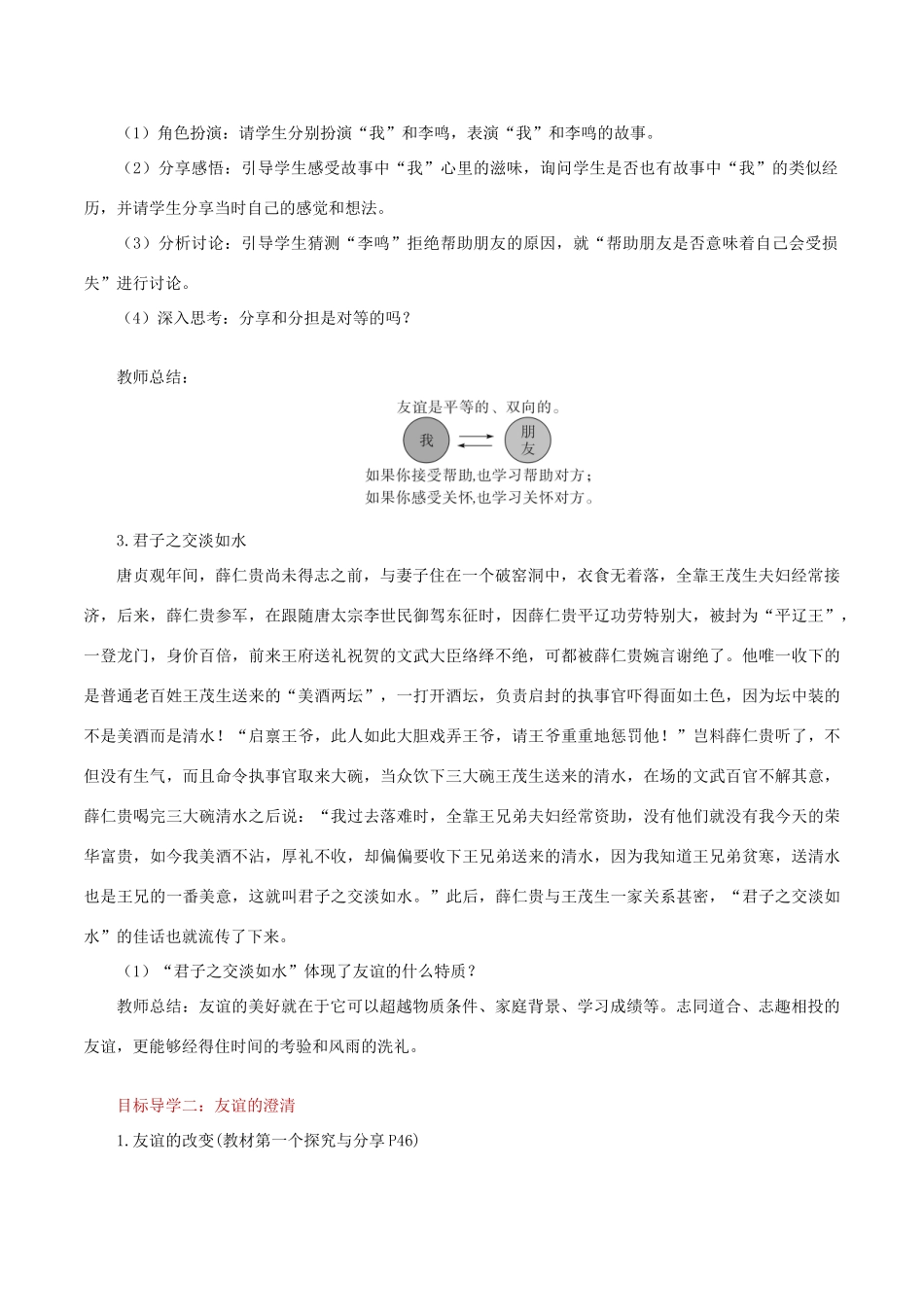 （1）角色扮演：请学生分别扮演“我”和李鸣，表演“我”和李鸣的故事。

（2）分享感悟：引导学生感受故事中“我”心里的滋味，询问学生是否也有故事中“我”的类似经历，并请学生分享当时自己的感觉和想法。

（3）分析讨论：引导学生猜测“李鸣”拒绝帮助朋友的原因，就“帮助朋友是否意味着自己会受损失”进行讨论。

（4）深入思考：分享和分担是对等的吗？

教师总结：

友谊是平等的、双向的。

我

朋友

如果你接受帮助,也学习帮助对方；
如果你感受关怀,也学习关怀对方。

3.君子之交淡如水

唐贞观年间，薛仁贵尚未得志之前，与妻子住在一个破窑洞中，衣食无着落，全靠王茂生夫妇经常接济，后来，薛仁贵参军，在跟随唐太宗李世民御驾东征时，因薛仁贵平辽功劳特别大，被封为“平辽王”，一登龙门，身价百倍，前来王府送礼祝贺的文武大臣络绎不绝，可都被薛仁贵婉言谢绝了。他唯一收下的是普通老百姓王茂生送来的“美酒两坛”，一打开酒坛，负责启封的执事官吓得面如土色，因为坛中装的不是美酒而是清水！“启禀王爷，此人如此大胆戏弄王爷，请王爷重重地惩罚他！”岂料薛仁贵听了，不但没有生气，而且命令执事官取来大碗，当众饮下三大碗王茂生送来的清水，在场的文武百官不解其意，薛仁贵喝完三大碗清水之后说：“我过去落难时，全靠王兄弟夫妇经常资助，没有他们就没有我今天的荣华富贵，如今我美酒不沾，厚礼不收，却偏偏要收下王兄弟送来的清水，因为我知道王兄弟贫寒，送清水也是王兄的一番美意，这就叫君子之交淡如水。”此后，薛仁贵与王茂生一家关系甚密，“君子之交淡如水”的佳话也就流传了下来。

（1）“君子之交淡如水”体现了友谊的什么特质？

教师总结：友谊的美好就在于它可以超越物质条件、家庭背景、学习成绩等。志同道合、志趣相投的友谊，更能够经得住时间的考验和风雨的洗礼。

目标导学二：友谊的澄清

1.友谊的改变(教材第一个探究与分享P46)